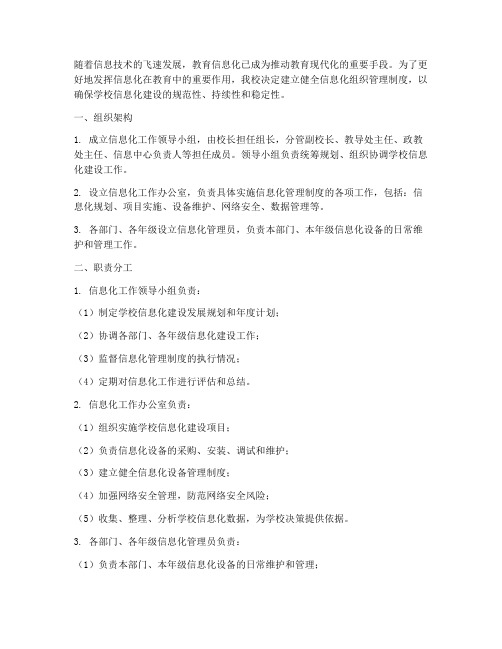 随着信息技术的飞速发展，教育信息化已成为推动教育现代化的重要手段。为了更好地发挥信息化在教育中的重要作用，我校决定建立健全信息化组织管理制度，以确保学校信息化建设的规范性、持续性和稳定性。

一、组织架构

1. 成立信息化工作领导小组，由校长担任组长，分管副校长、教导处主任、政教处主任、信息中心负责人等担任成员。领导小组负责统筹规划、组织协调学校信息化建设工作。

2. 设立信息化工作办公室，负责具体实施信息化管理制度的各项工作，包括：信息化规划、项目实施、设备维护、网络安全、数据管理等。

3. 各部门、各年级设立信息化管理员，负责本部门、本年级信息化设备的日常维护和管理工作。

二、职责分工

1. 信息化工作领导小组负责：

（1）制定学校信息化建设发展规划和年度计划；

（2）协调各部门、各年级信息化建设工作；

（3）监督信息化管理制度的执行情况；

（4）定期对信息化工作进行评估和总结。

2. 信息化工作办公室负责：

（1）组织实施学校信息化建设项目；

（2）负责信息化设备的采购、安装、调试和维护；

（3）建立健全信息化设备管理制度；

（4）加强网络安全管理，防范网络安全风险；

（5）收集、整理、分析学校信息化数据，为学校决策提供依据。

3. 各部门、各年级信息化管理员负责：

（1）负责本部门、本年级信息化设备的日常维护和管理；